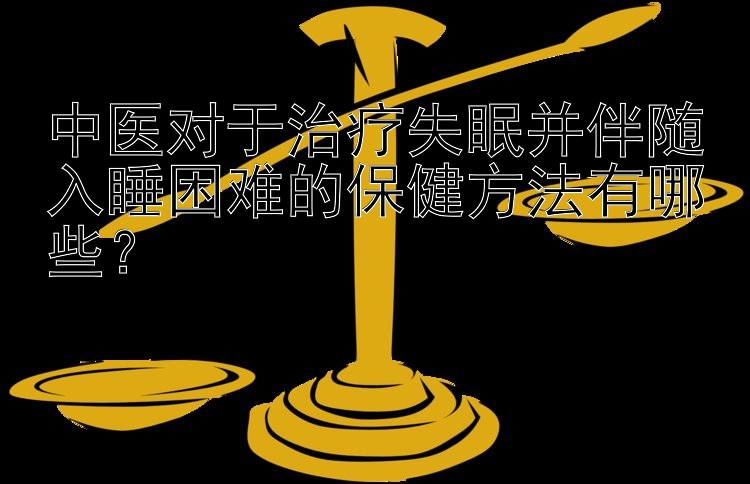 中医对于治疗失眠并伴随入睡困难的保健方法有哪些？